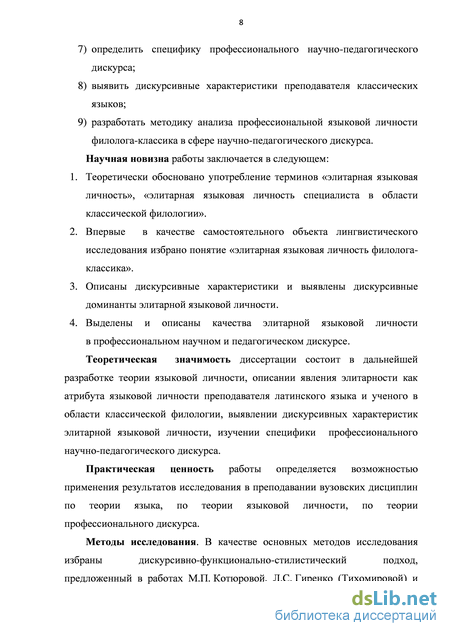 8

7) определить специфику профессионального научно-педагогического дискурса;

8) выявить дискурсивные характеристики преподавателя классических языков;

9) разработать методику анализа профессиональной языковой личности филолога-классика в сфере научно-педагогического дискурса.

Научная новизна работы заключается в следующем:

1. Теоретически обосновано употребление терминов «элитарная языковая личность», «элитарная языковая личность специалиста в области классической филологии».

2. Впервые в качестве самостоятельного объекта лингвистического исследования избрано понятие «элитарная языковая личность филолога-классика».

3. Описаны дискурсивные характеристики и выявлены дискурсивные доминанты элитарной языковой личности.

4. Выделены и описаны качества элитарной языковой личности в профессиональном научном и педагогическом дискурсе.

Теоретическая значимость диссертации состоит в дальнейшей разработке теории языковой личности, описании явления элитарности как атрибута языковой личности преподавателя латинского языка и ученого в области классической филологии, выявлении дискурсивных характеристик элитарной языковой личности, изучении специфики профессионального научно-педагогического дискурса.

Практическая ценность работы определяется возможностью применения результатов исследования в преподавании вузовских дисциплин по теории языка, по теории языковой личности, по теории профессионального дискурса.

Методы исследования. В качестве основных методов исследования избраны дискурсивно-функционально-стилистический подход, предложенный в работах М.П. Котюровой, Л.С. Гиренко (Тихомировой) и

dsLib.net
библиотека диссертаций